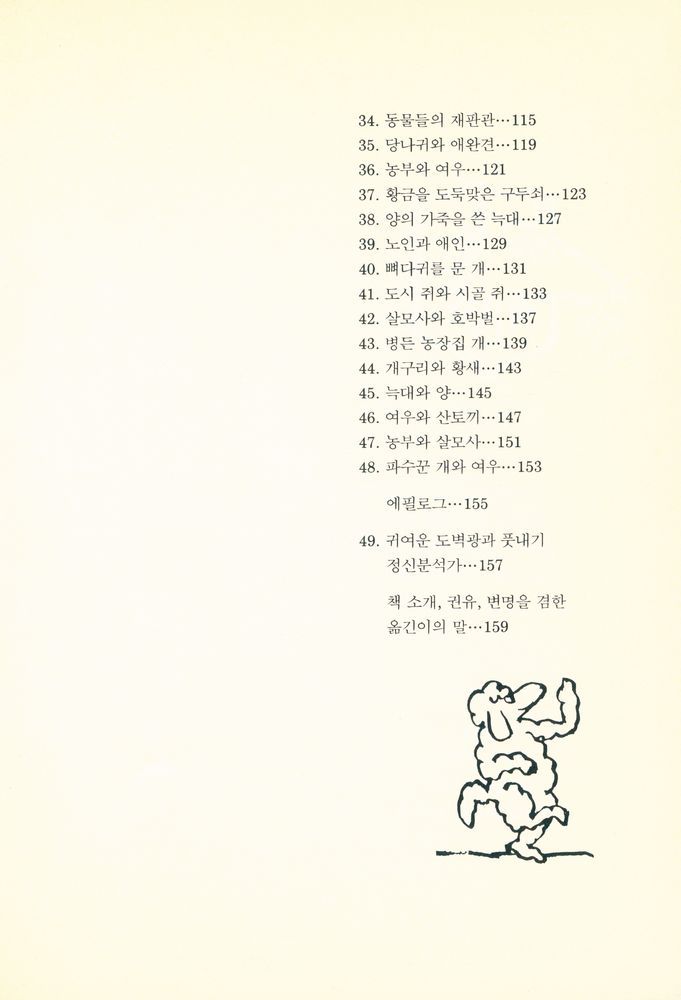 34. 동물들의 재판관…115
35. 당나귀와 애완견…119
36. 농부와 여우…121
37. 황금을 도둑맞은 구두쇠…123
38. 양의 가죽을 쓴 늑대…127
39. 노인과 애인…129
40. 뼈다귀를 문 개…131
41. 도시 쥐와 시골 쥐…133
42. 살모사와 호박벌…137
43. 병든 농장집 개…139
44. 개구리와 황새…143
45. 늑대와 양…145
46. 여우와 산토끼…147
47. 농부와 살모사…151
48. 파수꾼 개와 여우…153

에필로그…155

49. 귀여운 도벽광과 풋내기 정신분석가…157

책 소개, 권유, 변명을 겸한 옮긴이의 말…159